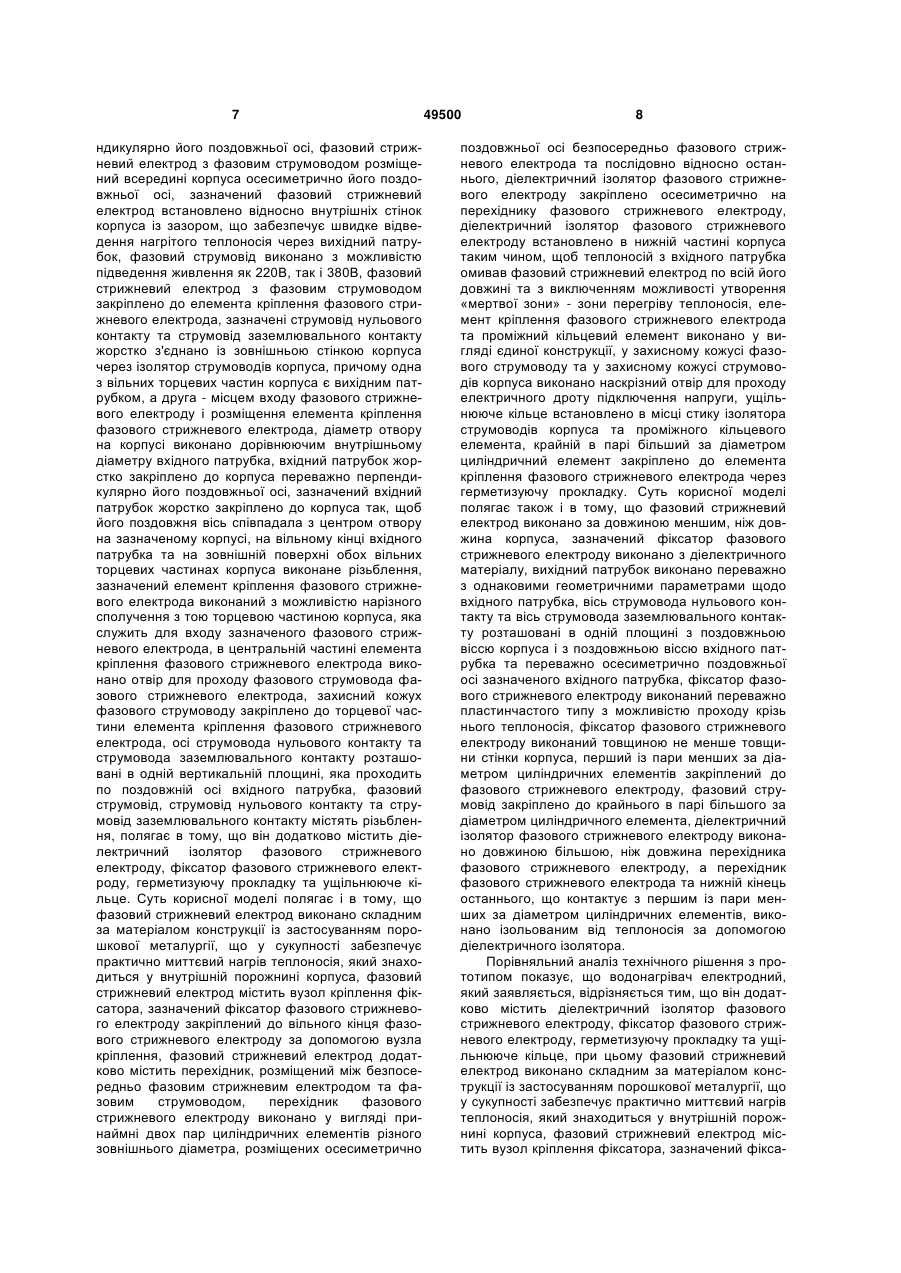 7 49500 8

ндикулярно його поздовжньої осі, фазовий стрижневий електрод з фазовим струмоводом розміщений всередині корпуса осесиметрично його поздовжньої осі, зазначений фазовий стрижневий електрод встановлено відносно внутрішніх стінок корпуса із зазором, що забезпечує швидке відведення нагрітого теплоносія через вихідний патрубок, фазовий струмовід виконано з можливістю підведення живлення як 220В, так і 380В, фазовий стрижневий електрод з фазовим струмоводом закріплено до елемента кріплення фазового стрижневого електрода, зазначені струмовід нульового контакту та струмовід заземлювального контакту жорстко з'єднано із зовнішньою стінкою корпуса через ізолятор струмоводів корпуса, причому одна з вільних торцевих частин корпуса є вихідним патрубком, а друга - місцем входу фазового стрижневого електроду і розміщення елемента кріплення фазового стрижневого електрода, діаметр отвору на корпусі виконано дорівнюючим внутрішньому діаметру вхідного патрубка, вхідний патрубок жорстко закріплено до корпуса переважно перпендикулярно його поздовжньої осі, зазначений вхідний патрубок жорстко закріплено до корпуса так, щоб його поздовжня вісь співпадала з центром отвору на зазначеному корпусі, на вільному кінці вхідного патрубка та на зовнішній поверхні обох вільних торцевих частинах корпуса виконане різьблення, зазначений елемент кріплення фазового стрижневого електрода виконаний з можливістю нарізного сполучення з тою торцевою частиною корпуса, яка служить для входу зазначеного фазового стрижневого електрода, в центральній частині елемента кріплення фазового стрижневого електрода виконано отвір для проходу фазового струмовода фазового стрижневого електрода, захисний кожух фазового струмоводу закріплено до торцевої частини елемента кріплення фазового стрижневого електрода, осі струмовода нульового контакту та струмовода заземлювального контакту розташовані в одній вертикальній площині, яка проходить по поздовжній осі вхідного патрубка, фазовий струмовід, струмовід нульового контакту та струмовід заземлювального контакту містять різьблення, полягає в тому, що він додатково містить діелектричний ізолятор фазового стрижневого електроду, фіксатор фазового стрижневого електроду, герметизуючу прокладку та ущільнююче кільце. Суть корисної моделі полягає і в тому, що фазовий стрижневий електрод виконано складним за матеріалом конструкції із застосуванням порошкової металургії, що у сукупності забезпечує практично миттєвий нагрів теплоносія, який знаходиться у внутрішній порожнині корпуса, фазовий стрижневий електрод містить вузол кріплення фіксатора, зазначений фіксатор фазового стрижневого електроду закріплений до вільного кінця фазового стрижневого електроду за допомогою вузла кріплення, фазовий стрижневий електрод додатково містить перехідник, розміщений між безпосередньо фазовим стрижневим електродом та фазовим струмоводом, перехідник фазового стрижневого електроду виконано у вигляді принаймні двох пар циліндричних елементів різного зовнішнього діаметра, розміщених осесиметрично поздовжньої осі безпосередньо фазового стрижневого електрода та послідовно відносно останнього, діелектричний ізолятор фазового стрижневого електроду закріплено осесиметрично на перехіднику фазового стрижневого електроду, діелектричний ізолятор фазового стрижневого електроду встановлено в нижній частині корпуса таким чином, щоб теплоносій з вхідного патрубка омивав фазовий стрижневий електрод по всій його довжині та з виключенням можливості утворення «мертвої зони» - зони перегріву теплоносія, елемент кріплення фазового стрижневого електрода та проміжний кільцевий елемент виконано у вигляді єдиної конструкції, у захисному кожусі фазового струмоводу та у захисному кожусі струмоводів корпуса виконано наскрізний отвір для проходу електричного дроту підключення напруги, ущільнююче кільце встановлено в місці стику ізолятора струмоводів корпуса та проміжного кільцевого елемента, крайній в парі більший за діаметром циліндричний елемент закріплено до елемента кріплення фазового стрижневого електрода через герметизуючу прокладку. Суть корисної моделі полягає також і в тому, що фазовий стрижневий електрод виконано за довжиною меншим, ніж довжина корпуса, зазначений фіксатор фазового стрижневого електроду виконано з діелектричного матеріалу, вихідний патрубок виконано переважно з однаковими геометричними параметрами щодо вхідного патрубка, вісь струмовода нульового контакту та вісь струмовода заземлювального контакту розташовані в одній площині з поздовжньою віссю корпуса і з поздовжньою віссю вхідного патрубка та переважно осесиметрично поздовжньої осі зазначеного вхідного патрубка, фіксатор фазового стрижневого електроду виконаний переважно пластинчастого типу з можливістю проходу крізь нього теплоносія, фіксатор фазового стрижневого електроду виконаний товщиною не менше товщини стінки корпуса, перший із пари менших за діаметром циліндричних елементів закріплений до фазового стрижневого електроду, фазовий струмовід закріплено до крайнього в парі більшого за діаметром циліндричного елемента, діелектричний ізолятор фазового стрижневого електроду виконано довжиною більшою, ніж довжина перехідника фазового стрижневого електроду, а перехідник фазового стрижневого електрода та нижній кінець останнього, що контактує з першим із пари менших за діаметром циліндричних елементів, виконано ізольованим від теплоносія за допомогою діелектричного ізолятора.

Порівняльний аналіз технічного рішення з прототипом показує, що водонагрівач електродний, який заявляється, відрізняється тим, що він додатково містить діелектричний ізолятор фазового стрижневого електроду, фіксатор фазового стрижневого електроду, герметизуючу прокладку та ущільнююче кільце, при цьому фазовий стрижневий електрод виконано складним за матеріалом конструкції із застосуванням порошкової металургії, що у сукупності забезпечує практично миттєвий нагрів теплоносія, який знаходиться у внутрішній порожнині корпуса, фазовий стрижневий електрод містить вузол кріплення фіксатора, зазначений фікса-